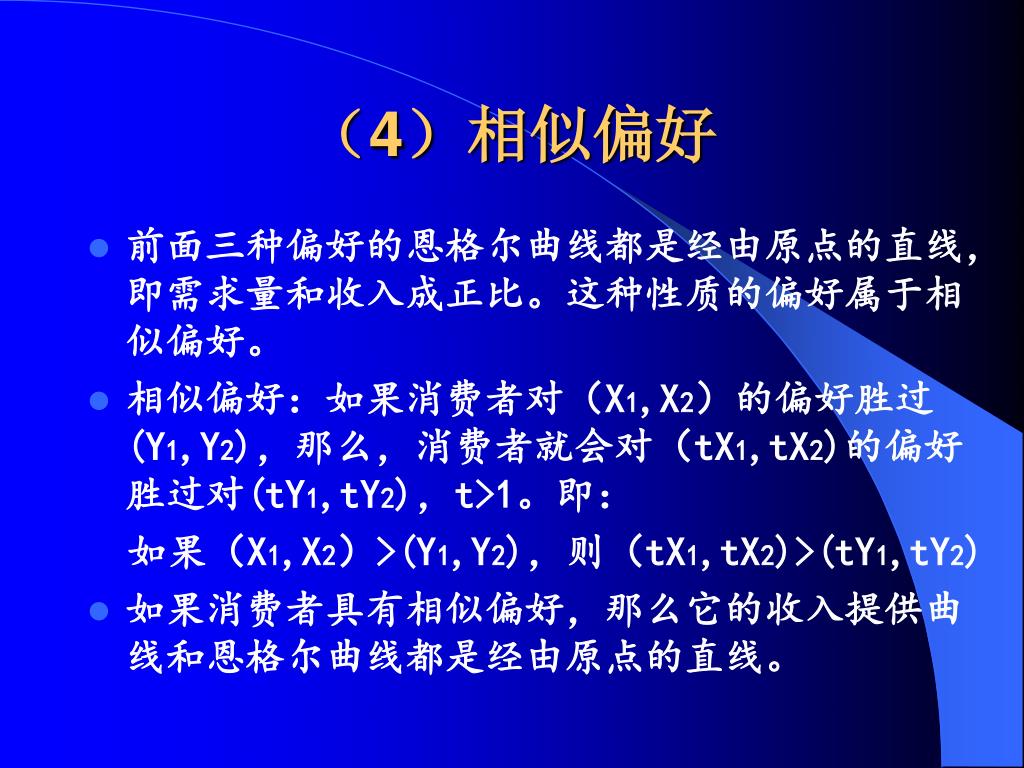 （4）相似偏好

前面三种偏好的恩格尔曲线都是经由原点的直线，即需求量和收入成正比。这种性质的偏好属于相似偏好。

相似偏好：如果消费者对（$X_1,X_2$）的偏好胜过($Y_1,Y_2$)，那么，消费者就会对（$tX_1,tX_2$)的偏好胜过对($tY_1,tY_2$)，t>1。即：

如果（$X_1,X_2$）>($Y_1,Y_2$)，则（$tX_1,tX_2$)>($tY_1,tY_2$)

如果消费者具有相似偏好，那么它的收入提供曲线和恩格尔曲线都是经由原点的直线。